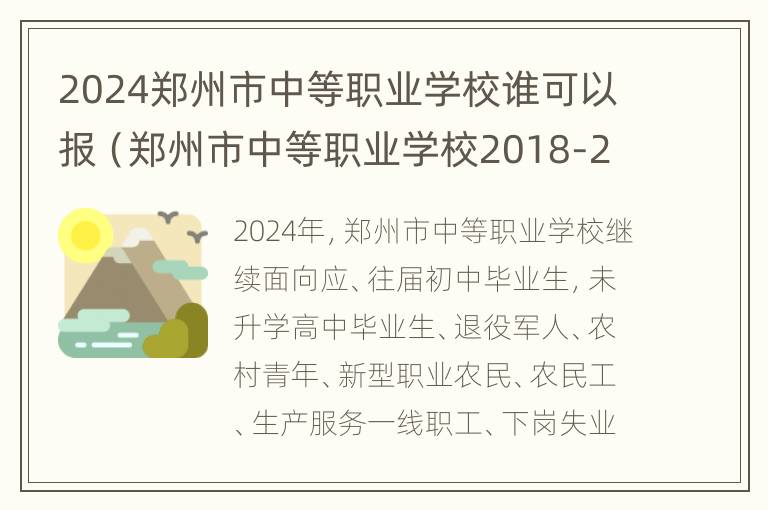 2024郑州市中等职业学校谁可以报（郑州市中等职业学校2018-2

2024年，郑州市中等职业学校继续面向应、往届初中毕业生，未升学高中毕业生、退役军人、农村青年、新型职业农民、农民工、生产服务一线职工、下岗失业